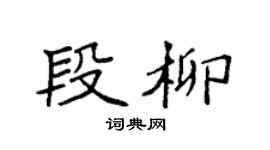 段柳

词典网